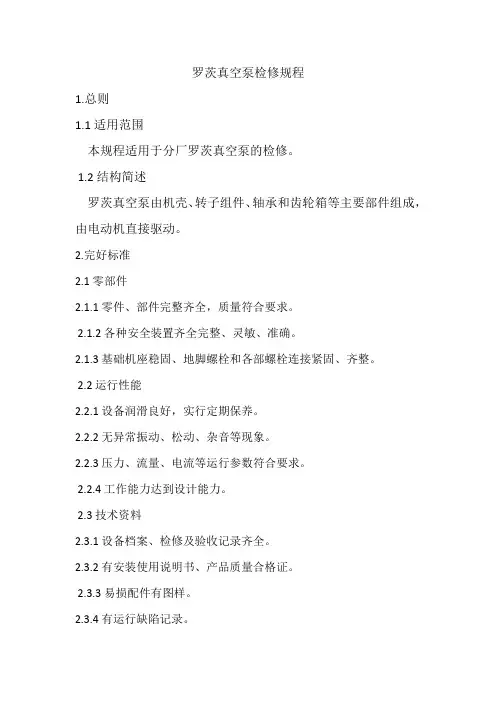 罗茨真空泵检修规程

1.总则

1.1 适用范围

本规程适用于分厂罗茨真空泵的检修。

1.2 结构简述

罗茨真空泵由机壳、转子组件、轴承和齿轮箱等主要部件组成，由电动机直接驱动。

2.完好标准

2.1 零部件

2.1.1 零件、部件完整齐全，质量符合要求。

2.1.2 各种安全装置齐全完整、灵敏、准确。

2.1.3 基础机座稳固、地脚螺栓和各部螺栓连接紧固、齐整。

2.2 运行性能

2.2.1 设备润滑良好，实行定期保养。

2.2.2 无异常振动、松动、杂音等现象。

2.2.3 压力、流量、电流等运行参数符合要求。

2.2.4 工作能力达到设计能力。

2.3 技术资料

2.3.1 设备档案、检修及验收记录齐全。

2.3.2 有安装使用说明书、产品质量合格证。

2.3.3 易损配件有图样。

2.3.4 有运行缺陷记录。